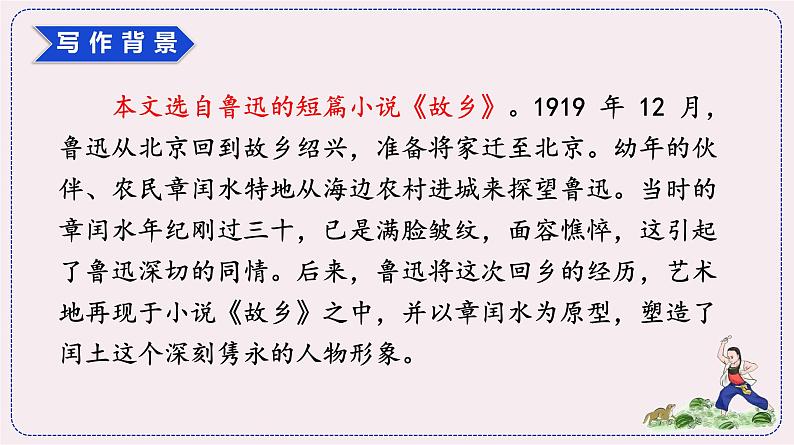 写作背景

本文选自鲁迅的短篇小说《故乡》。1919 年 12 月，鲁迅从北京回到故乡绍兴，准备将家迁至北京。幼年的伙伴、农民章闰水特地从海边农村进城来探望鲁迅。当时的章闰水年纪刚过三十，已是满脸皱纹，面容憔悴，这引起了鲁迅深切的同情。后来，鲁迅将这次回乡的经历，艺术地再现于小说《故乡》之中，并以章闰水为原型，塑造了闰土这个深刻隽永的人物形象。